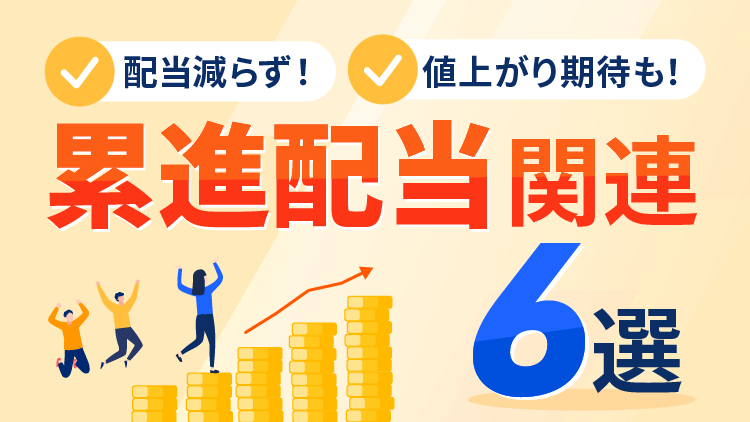 配当減らず！ 値上がり期待も！

累進配当関連

6選